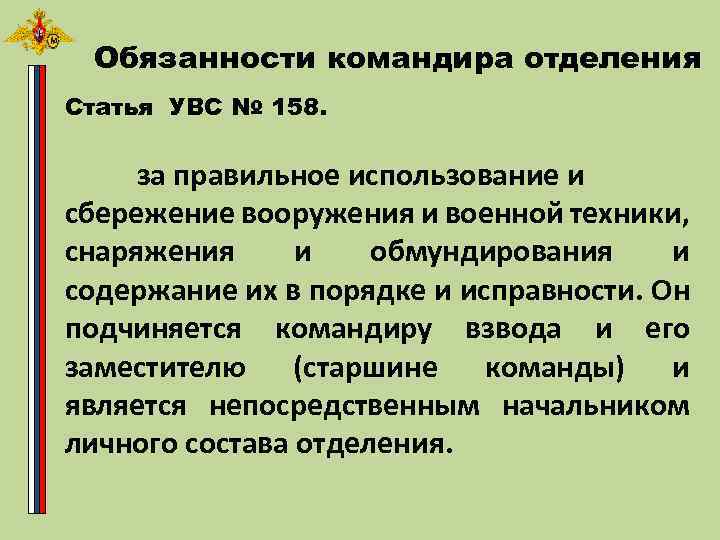 Обязанности командира отделения

Статья УВС № 158.

за правильное использование и сбережение вооружения и военной техники, снаряжения и обмундирования и содержание их в порядке и исправности. Он подчиняется командиру взвода и его заместителю (старшине команды) и является непосредственным начальником личного состава отделения.